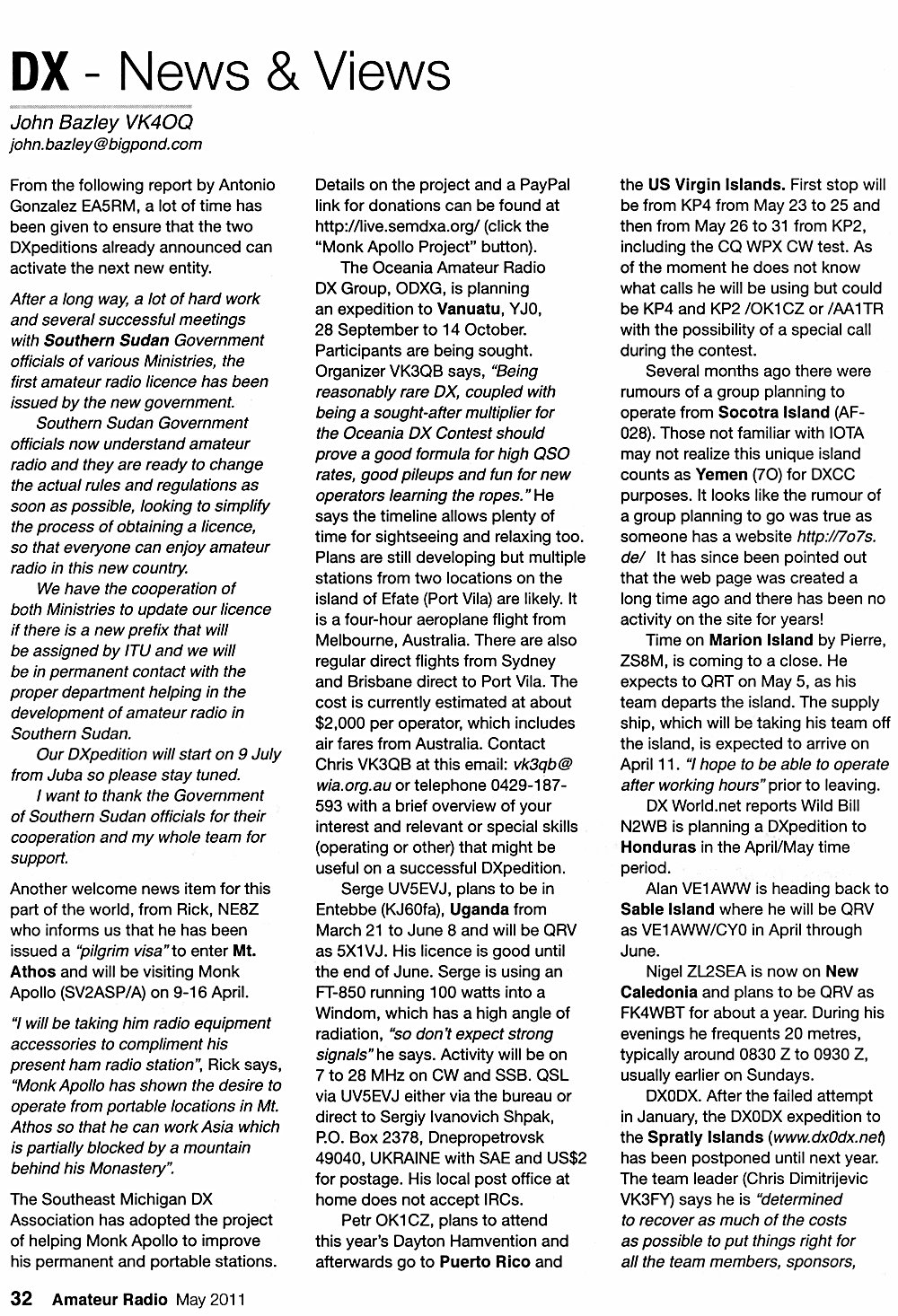 DX - News & Views

John Bazley VK4OQ
john.bazley@bigpond.com

From the following report by Antonio Gonzalez EA5RM, a lot of time has been given to ensure that the two DXpeditions already announced can activate the next new entity.

After a long way, a lot of hard work and several successful meetings with Southern Sudan Government officials of various Ministries, the first amateur radio licence has been issued by the new government.

Southern Sudan Government officials now understand amateur radio and they are ready to change the actual rules and regulations as soon as possible, looking to simplify the process of obtaining a licence, so that everyone can enjoy amateur radio in this new country.

We have the cooperation of both Ministries to update our licence if there is a new prefix that will be assigned by ITU and we will be in permanent contact with the proper department helping in the development of amateur radio in Southern Sudan.

Our DXpedition will start on 9 July from Juba so please stay tuned.

I want to thank the Government of Southern Sudan officials for their cooperation and my whole team for support.

Another welcome news item for this part of the world, from Rick, NE8Z who informs us that he has been issued a "pilgrim visa" to enter Mt. Athos and will be visiting Monk Apollo (SV2ASP/A) on 9-16 April.

"I will be taking him radio equipment accessories to compliment his present ham radio station", Rick says, "Monk Apollo has shown the desire to operate from portable locations in Mt. Athos so that he can work Asia which is partially blocked by a mountain behind his Monastery".

The Southeast Michigan DX Association has adopted the project of helping Monk Apollo to improve his permanent and portable stations. Details on the project and a PayPal link for donations can be found at http://live.semdxa.org/ (click the "Monk Apollo Project" button).

The Oceania Amateur Radio DX Group, ODXG, is planning an expedition to Vanuatu, YJ0, 28 September to 14 October. Participants are being sought. Organizer VK3QB says, "Being reasonably rare DX, coupled with being a sought-after multiplier for the Oceania DX Contest should prove a good formula for high QSO rates, good pileups and fun for new operators learning the ropes." He says the timeline allows plenty of time for sightseeing and relaxing too. Plans are still developing but multiple stations from two locations on the island of Efate (Port Vila) are likely. It is a four-hour aeroplane flight from Melbourne, Australia. There are also regular direct flights from Sydney and Brisbane direct to Port Vila. The cost is currently estimated at about $2,000 per operator, which includes air fares from Australia. Contact Chris VK3QB at this email: vk3qb@wia.org.au or telephone 0429-187-593 with a brief overview of your interest and relevant or special skills (operating or other) that might be useful on a successful DXpedition.

Serge UV5EVJ, plans to be in Entebbe (KJ60fa), Uganda from March 21 to June 8 and will be QRV as 5X1VJ. His licence is good until the end of June. Serge is using an FT-850 running 100 watts into a Windom, which has a high angle of radiation, "so don't expect strong signals" he says. Activity will be on 7 to 28 MHz on CW and SSB. QSL via UV5EVJ either via the bureau or direct to Sergiy Ivanovich Shpak, P.O. Box 2378, Dnepropetrovsk 49040, UKRAINE with SAE and US$2 for postage. His local post office at home does not accept IRCs.

Petr OK1CZ, plans to attend this year's Dayton Hamvention and afterwards go to Puerto Rico and the US Virgin Islands. First stop will be from KP4 from May 23 to 25 and then from May 26 to 31 from KP2, including the CQ WPX CW test. As of the moment he does not know what calls he will be using but could be KP4 and KP2 /OK1CZ or /AA1TR with the possibility of a special call during the contest.

Several months ago there were rumours of a group planning to operate from Socotra Island (AF-028). Those not familiar with IOTA may not realize this unique island counts as Yemen (7O) for DXCC purposes. It looks like the rumour of a group planning to go was true as someone has a website http://7o7s.de/ It has since been pointed out that the web page was created a long time ago and there has been no activity on the site for years!

Time on Marion Island by Pierre, ZS8M, is coming to a close. He expects to QRT on May 5, as his team departs the island. The supply ship, which will be taking his team off the island, is expected to arrive on April 11. "I hope to be able to operate after working hours" prior to leaving.

DX World.net reports Wild Bill N2WB is planning a DXpedition to Honduras in the April/May time period.

Alan VE1AWW is heading back to Sable Island where he will be QRV as VE1AWW/CY0 in April through June.

Nigel ZL2SEA is now on New Caledonia and plans to be QRV as FK4WBT for about a year. During his evenings he frequents 20 metres, typically around 0830 Z to 0930 Z, usually earlier on Sundays.

DX0DX. After the failed attempt in January, the DX0DX expedition to the Spratly Islands (www.dx0dx.net) has been postponed until next year. The team leader (Chris Dimitrijevic VK3FY) says he is "determined to recover as much of the costs as possible to put things right for all the team members, sponsors,

32 Amateur Radio May 2011